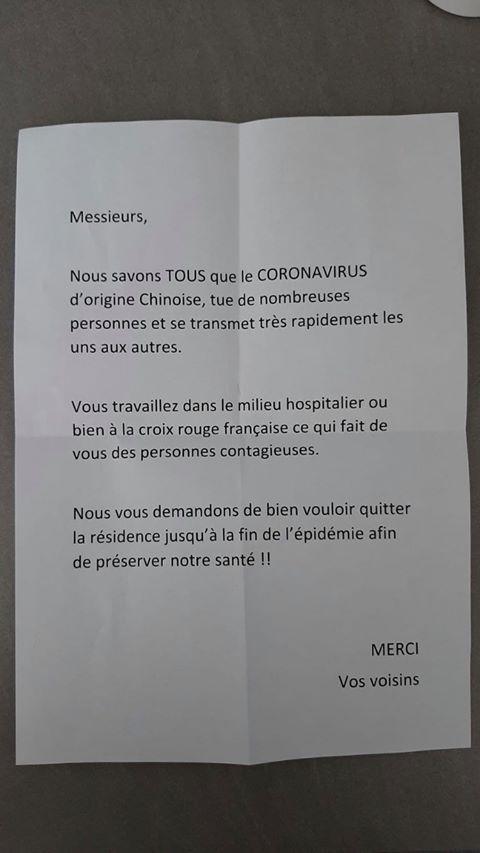 Messieurs,

Nous savons TOUS que le CORONAVIRUS d'origine Chinoise, tue de nombreuses personnes et se transmet très rapidement les uns aux autres.

Vous travaillez dans le milieu hospitalier ou bien à la croix rouge française ce qui fait de vous des personnes contagieuses.

Nous vous demandons de bien vouloir quitter la résidence jusqu'à la fin de l'épidémie afin de préserver notre santé !!

MERCI
Vos voisins